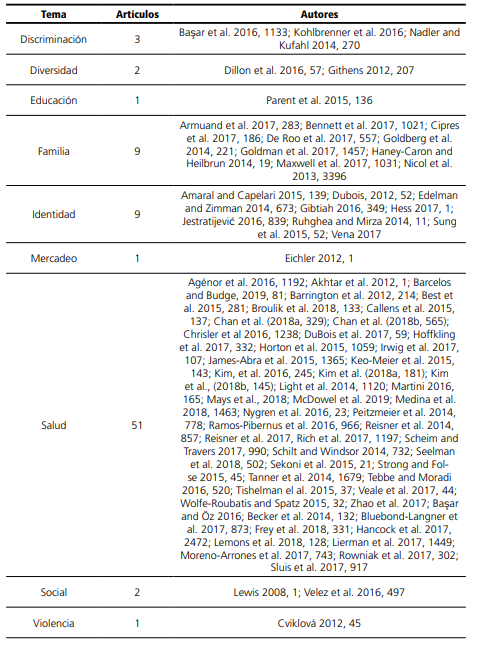 | Tema | Artículos | Autores |
|---|---|---|
| Discriminación | 3 | Başar et al. 2016, 1133; Kohlbrenner et al. 2016; Nadler and Kufahl 2014, 270 |
| Diversidad | 2 | Dillon et al. 2016, 57; Githens 2012, 207 |
| Educación | 1 | Parent et al. 2015, 136 |
| Familia | 9 | Armuand et al. 2017, 283; Bennett et al. 2017, 1021; Cipres et al. 2017, 186; De Roo et al. 2017, 557; Goldberg et al. 2014, 221; Goldman et al. 2017, 1457; Haney-Caron and Heilbrun 2014, 19; Maxwell et al. 2017, 1031; Nicol et al. 2013, 3396 |
| Identidad | 9 | Amaral and Capelari 2015, 139; Dubois, 2012, 52; Edelman and Zimman 2014, 673; Gibtiah 2016, 349; Hess 2017, 1; Jestratijević 2016, 839; Ruhghea and Mirza 2014, 11; Sung et al. 2015, 52; Vena 2017 |
| Mercadeo | 1 | Eichler 2012, 1 |
| Salud | 51 | Agénor et al. 2016, 1192; Akhtar et al. 2012, 1; Barcelos and Budge, 2019, 81; Barrington et al. 2012, 214; Best et al. 2015, 281; Broulik et al. 2018, 133; Callens et al. 2015, 137; Chan et al. (2018a, 329); Chan et al. (2018b, 565); Chrisler et al 2016, 1238; DuBois et al. 2017, 59; Hoffkling et al. 2017, 332; Horton et al. 2015, 1059; Irwig et al. 2017, 107; James-Abra et al. 2015, 1365; Keo-Meier et al. 2015, 143; Kim, et al. 2016, 245; Kim et al. (2018a, 181); Kim et al., (2018b, 145); Light et al. 2014, 1120; Martini 2016, 165; Mays et al., 2018; McDowel et al. 2019; Medina et al. 2018, 1463; Nygren et al. 2016, 23; Peitzmeier et al. 2014, 778; Ramos-Pibernus et al. 2016, 966; Reisner et al. 2014, 857; Reisner et al. 2017, Rich et al. 2017, 1197; Scheim and Travers 2017, 990; Schilt and Windsor 2014, 732; Seelman et al. 2018, 502; Sekoni et al. 2015, 21; Strong and Folse 2015, 45; Tanner et al. 2014, 1679; Tebbe and Moradi 2016, 520; Tishelman el al. 2015, 37; Veale et al. 2017, 44; Wolfe-Roubatis and Spatz 2015, 32; Zhao et al. 2017; Başar and Öz 2016; Becker et al. 2014, 132; Bluebond-Langner et al. 2017, 873; Frey et al. 2018, 331; Hancock et al. 2017, 2472; Lemons et al. 2018, 128; Lierman et al. 2017, 1449; Moreno-Arrones et al. 2017, 743; Rowniak et al. 2017, 302; Sluis et al. 2017, 917 |
| Social | 2 | Lewis 2008, 1; Velez et al. 2016, 497 |
| Violencia | 1 | Cviklová 2012, 45 |